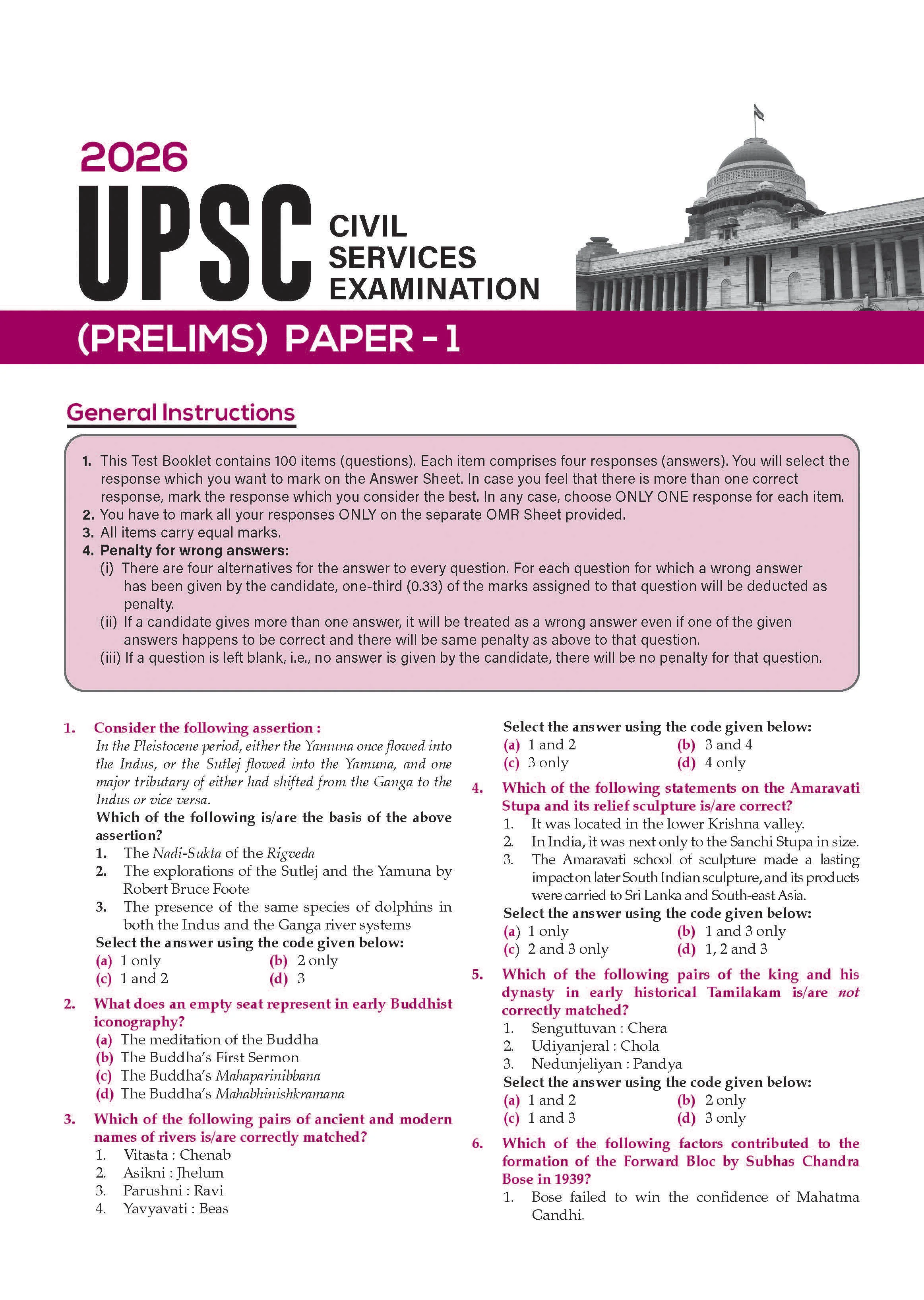 2026

UPSC CIVIL SERVICES EXAMINATION

(PRELIMS) PAPER - 1

General Instructions

1. This Test Booklet contains 100 items (questions). Each item comprises four responses (answers). You will select the response which you want to mark on the Answer Sheet. In case you feel that there is more than one correct response, mark the response which you consider the best. In any case, choose ONLY ONE response for each item.
2. You have to mark all your responses ONLY on the separate OMR Sheet provided.
3. All items carry equal marks.
4. Penalty for wrong answers:
(i) There are four alternatives for the answer to every question. For each question for which a wrong answer has been given by the candidate, one-third (0.33) of the marks assigned to that question will be deducted as penalty.
(ii) If a candidate gives more than one answer, it will be treated as a wrong answer even if one of the given answers happens to be correct and there will be same penalty as above to that question.
(iii) If a question is left blank, i.e., no answer is given by the candidate, there will be no penalty for that question.

1. Consider the following assertion :
In the Pleistocene period, either the Yamuna once flowed into the Indus, or the Sutlej flowed into the Yamuna, and one major tributary of either had shifted from the Ganga to the Indus or vice versa.
Which of the following is/are the basis of the above assertion?
1. The Nadi-Sukta of the Rigveda
2. The explorations of the Sutlej and the Yamuna by Robert Bruce Foote
3. The presence of the same species of dolphins in both the Indus and the Ganga river systems
Select the answer using the code given below:
(a) 1 only (b) 2 only
(c) 1 and 2 (d) 3

2. What does an empty seat represent in early Buddhist iconography?
(a) The meditation of the Buddha
(b) The Buddha's First Sermon
(c) The Buddha's Mahaparinibbana
(d) The Buddha's Mahabhinishkramana

3. Which of the following pairs of ancient and modern names of rivers is/are correctly matched?
1. Vitasta : Chenab
2. Asikni : Jhelum
3. Parushni : Ravi
4. Yavyavati : Beas
Select the answer using the code given below:
(a) 1 and 2 (b) 3 and 4
(c) 3 only (d) 4 only

4. Which of the following statements on the Amaravati Stupa and its relief sculpture is/are correct?
1. It was located in the lower Krishna valley.
2. In India, it was next only to the Sanchi Stupa in size.
3. The Amaravati school of sculpture made a lasting impact on later South Indian sculpture, and its products were carried to Sri Lanka and South-east Asia.
Select the answer using the code given below:
(a) 1 only (b) 1 and 3 only
(c) 2 and 3 only (d) 1, 2 and 3

5. Which of the following pairs of the king and his dynasty in early historical Tamilakam is/are not correctly matched?
1. Senguttuvan : Chera
2. Udiyanjeral : Chola
3. Nedunjeliyan : Pandya
Select the answer using the code given below:
(a) 1 and 2 (b) 2 only
(c) 1 and 3 (d) 3 only

6. Which of the following factors contributed to the formation of the Forward Bloc by Subhas Chandra Bose in 1939?
1. Bose failed to win the confidence of Mahatma Gandhi.